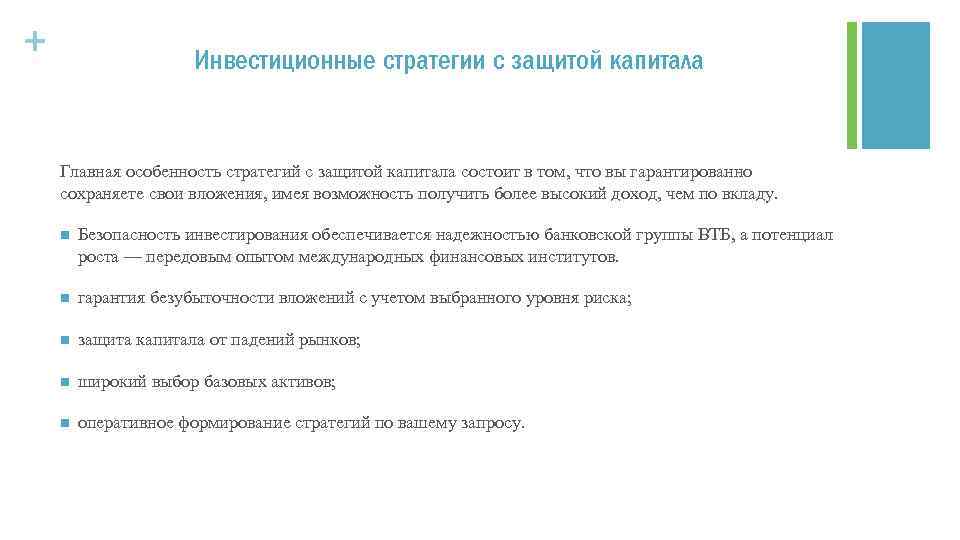 +

Инвестиционные стратегии с защитой капитала

Главная особенность стратегий с защитой капитала состоит в том, что вы гарантированно сохраняете свои вложения, имея возможность получить более высокий доход, чем по вкладу.

Безопасность инвестирования обеспечивается надежностью банковской группы ВТБ, а потенциал роста — передовым опытом международных финансовых институтов.

гарантия безубыточности вложений с учетом выбранного уровня риска;

защита капитала от падений рынков;

широкий выбор базовых активов;

оперативное формирование стратегий по вашему запросу.